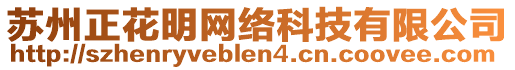 苏州正花明网络科技有限公司
http://szhenryveblen4.cn.coovee.com